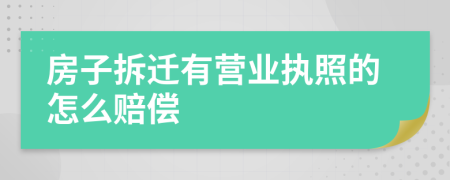 房子拆迁有营业执照的怎么赔偿